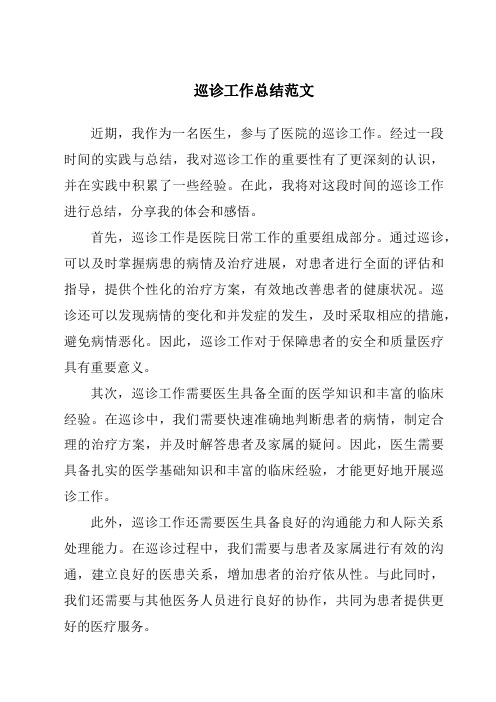 巡诊工作总结范文

近期，我作为一名医生，参与了医院的巡诊工作。经过一段时间的实践与总结，我对巡诊工作的重要性有了更深刻的认识，并在实践中积累了一些经验。在此，我将对这段时间的巡诊工作进行总结，分享我的体会和感悟。

首先，巡诊工作是医院日常工作的重要组成部分。通过巡诊，可以及时掌握病患的病情及治疗进展，对患者进行全面的评估和指导，提供个性化的治疗方案，有效地改善患者的健康状况。巡诊还可以发现病情的变化和并发症的发生，及时采取相应的措施，避免病情恶化。因此，巡诊工作对于保障患者的安全和质量医疗具有重要意义。

其次，巡诊工作需要医生具备全面的医学知识和丰富的临床经验。在巡诊中，我们需要快速准确地判断患者的病情，制定合理的治疗方案，并及时解答患者及家属的疑问。因此，医生需要具备扎实的医学基础知识和丰富的临床经验，才能更好地开展巡诊工作。

此外，巡诊工作还需要医生具备良好的沟通能力和人际关系处理能力。在巡诊过程中，我们需要与患者及家属进行有效的沟通，建立良好的医患关系，增加患者的治疗依从性。与此同时，我们还需要与其他医务人员进行良好的协作，共同为患者提供更好的医疗服务。